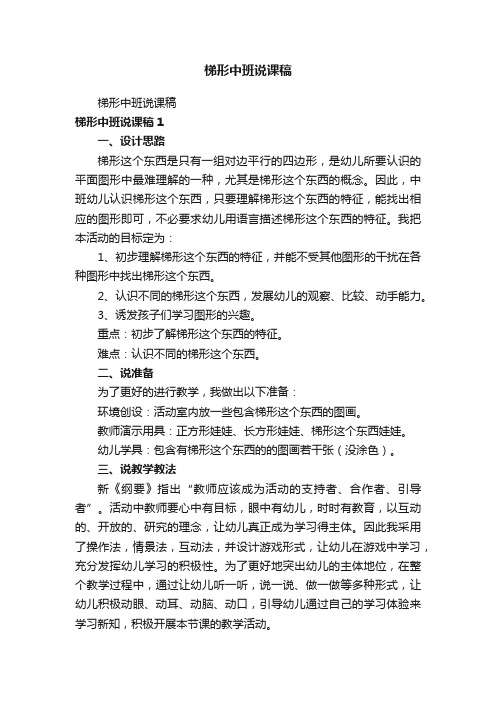 梯形中班说课稿

梯形中班说课稿

梯形中班说课稿1

一、设计思路

梯形这个东西是只有一组对边平行的四边形，是幼儿所要认识的平面图形中最难理解的一种，尤其是梯形这个东西的概念。因此，中班幼儿认识梯形这个东西，只要理解梯形这个东西的特征，能找出相应的图形即可，不必要求幼儿用语言描述梯形这个东西的特征。我把本活动的目标定为：

1、初步理解梯形这个东西的特征，并能不受其他图形的干扰在各种图形中找出梯形这个东西。

2、认识不同的梯形这个东西，发展幼儿的观察、比较、动手能力。

3、诱发孩子们学习图形的兴趣。

重点：初步了解梯形这个东西的特征。

难点：认识不同的梯形这个东西。

二、说准备

为了更好的进行教学，我做出以下准备：

环境创设：活动室内放一些包含梯形这个东西的图画。

教师演示用具：正方形娃娃、长方形娃娃、梯形这个东西娃娃。

幼儿学具：包含有梯形这个东西的的图画若干张（没涂色）。

三、说教学教法

新《纲要》指出“教师应该成为活动的支持者、合作者、引导者”。活动中教师要心中有目标，眼中有幼儿，时时有教育，以互动的、开放的、研究的理念，让幼儿真正成为学习得主体。因此我采用了操作法，情景法，互动法，并设计游戏形式，让幼儿在游戏中学习，充分发挥幼儿学习的积极性。为了更好地突出幼儿的主体地位，在整个教学过程中，通过让幼儿听一听，说一说、做一做等多种形式，让幼儿积极动眼、动耳、动脑、动口，引导幼儿通过自己的学习体验来学习新知，积极开展本节课的教学活动。